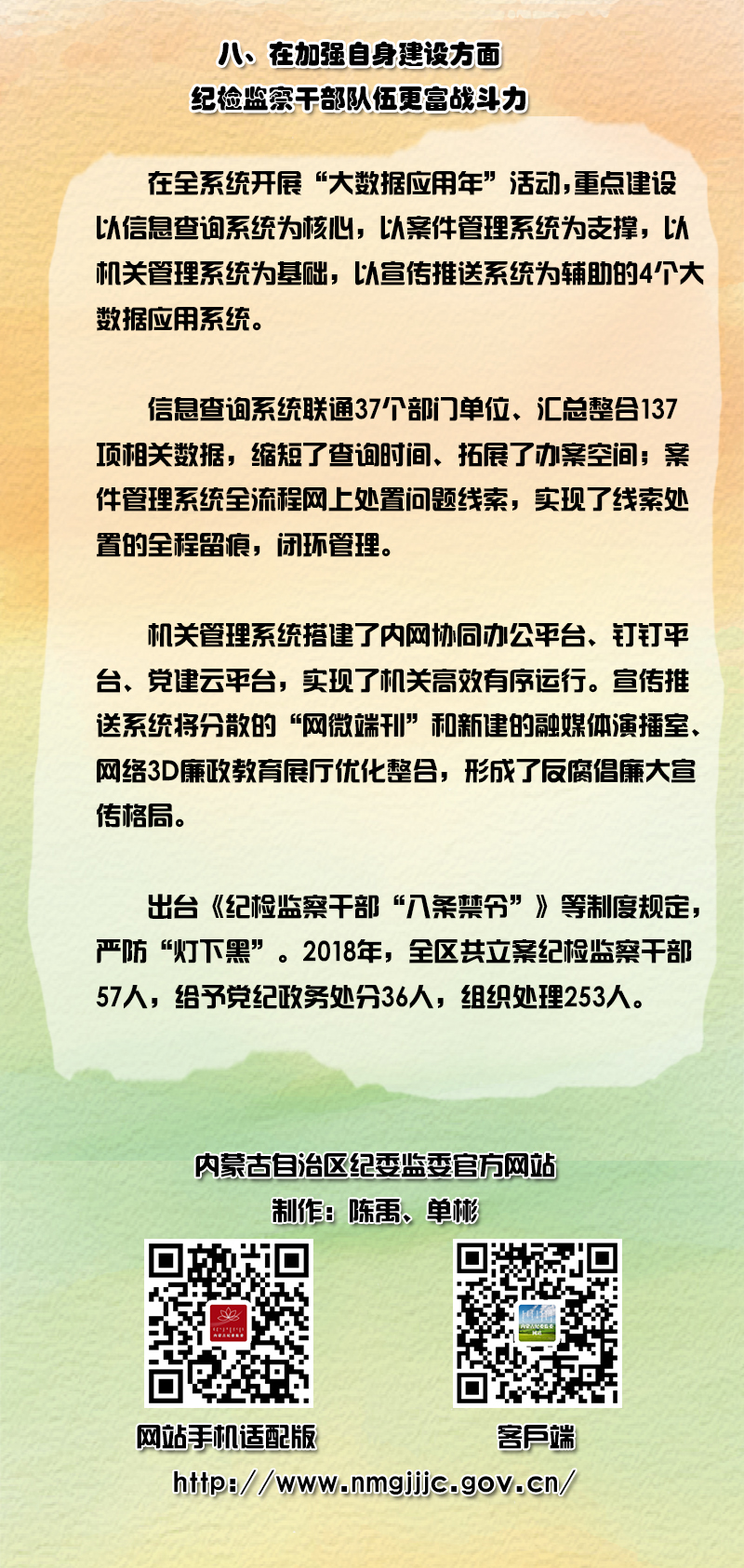 八、在加强自身建设方面
纪检监察干部队伍更富战斗力

在全系统开展“大数据应用年”活动，重点建设以信息查询系统为核心，以案件管理系统为支撑，以机关管理系统为基础，以宣传推送系统为辅助的4个大数据应用系统。

信息查询系统联通37个部门单位、汇总整合137项相关数据，缩短了查询时间、拓展了办案空间；案件管理系统全流程网上处置问题线索，实现了线索处置的全程留痕，闭环管理。

机关管理系统搭建了内网协同办公平台、钉钉平台、党建云平台，实现了机关高效有序运行。宣传推送系统将分散的“网微端刊”和新建的融媒体演播室、网络3D廉政教育展厅优化整合，形成了反腐倡廉大宣传格局。

出台《纪检监察干部“八条禁令”》等制度规定，严防“灯下黑”。2018年，全区共立案纪检监察干部57人，给予党纪政务处分36人，组织处理253人。

内蒙古自治区纪委监委官方网站
制作：陈禹、单彬

网站手机适配版
客户端
http://www.nmgjjjc.gov.cn/